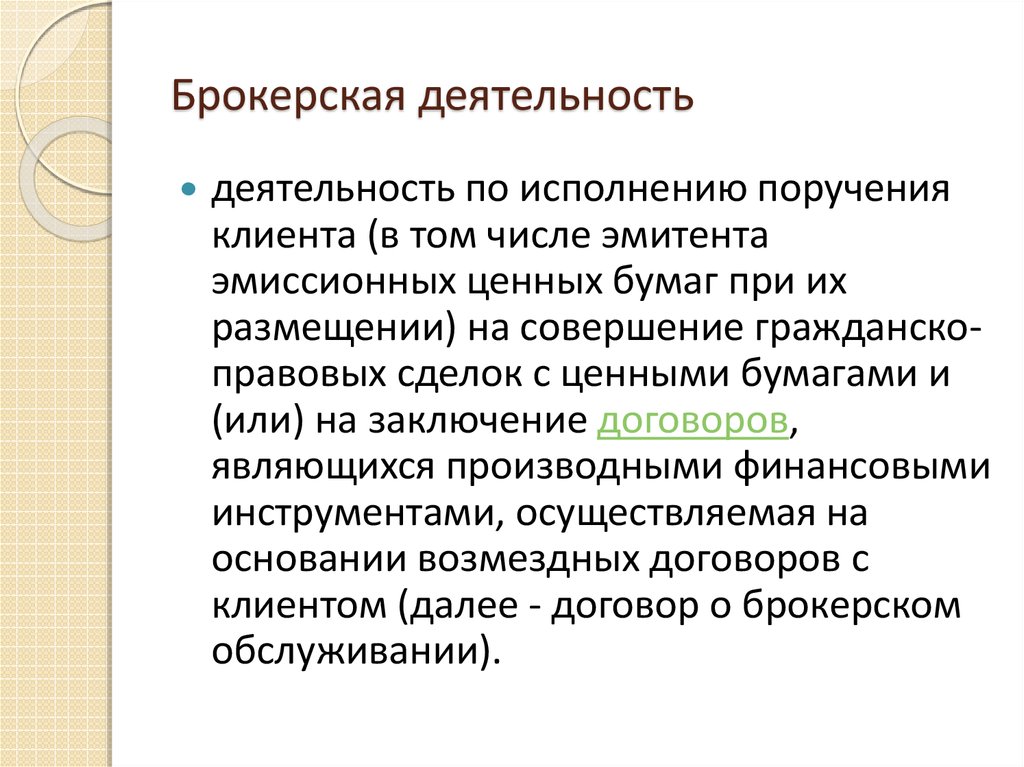 Брокерская деятельность

деятельность по исполнению поручения клиента (в том числе эмитента эмиссионных ценных бумаг при их размещении) на совершение гражданско-правовых сделок с ценными бумагами и (или) на заключение договоров, являющихся производными финансовыми инструментами, осуществляемая на основании возмездных договоров с клиентом (далее - договор о брокерском обслуживании).